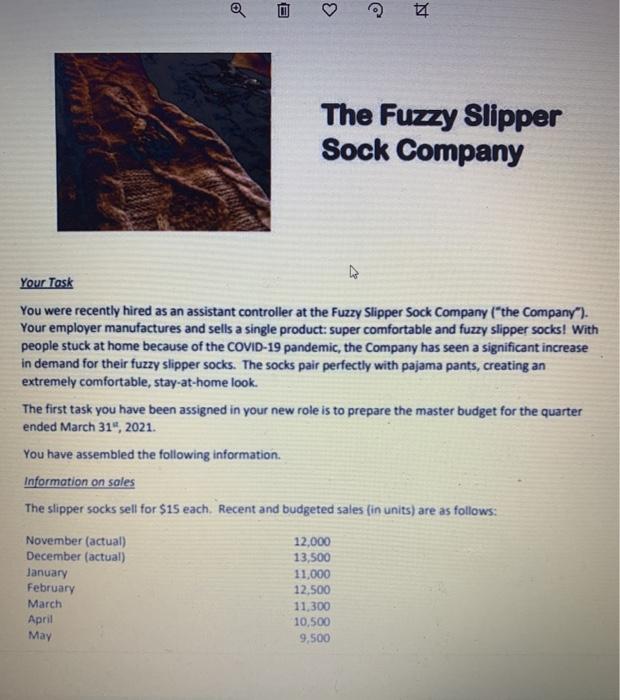 The Fuzzy Slipper Sock Company

Your Task

You were recently hired as an assistant controller at the Fuzzy Slipper Sock Company ("the Company"). Your employer manufactures and sells a single product: super comfortable and fuzzy slipper socks! With people stuck at home because of the COVID-19 pandemic, the Company has seen a significant increase in demand for their fuzzy slipper socks. The socks pair perfectly with pajama pants, creating an extremely comfortable, stay-at-home look.

The first task you have been assigned in your new role is to prepare the master budget for the quarter ended March 31$^{st}$, 2021.

You have assembled the following information.

Information on sales

The slipper socks sell for $15 each. Recent and budgeted sales (in units) are as follows:

November (actual) 12,000
December (actual) 13,500
January 11,000
February 12,500
March 11,300
April 10,500
May 9,500